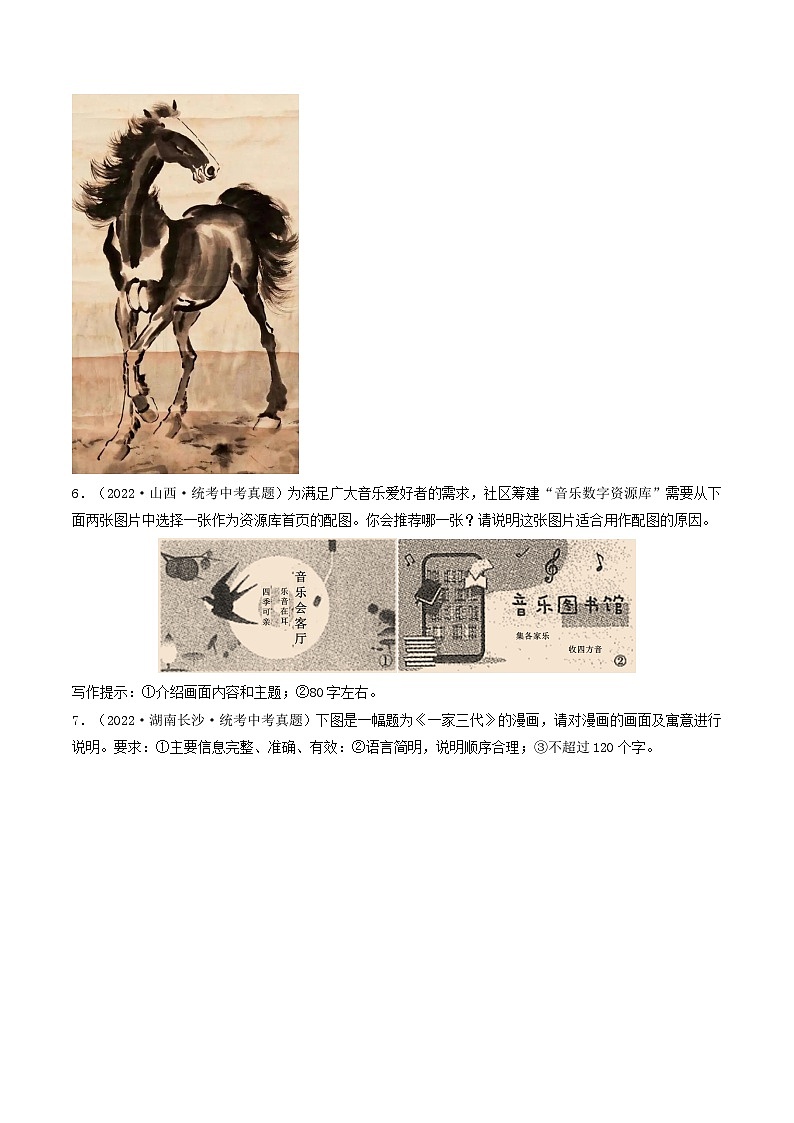 6．（2022·山西·统考中考真题）为满足广大音乐爱好者的需求，社区筹建“音乐数字资源库”需要从下面两张图片中选择一张作为资源库首页的配图。你会推荐哪一张？请说明这张图片适合用作配图的原因。

音乐会客厅
乐音在耳
四季可亲
①

音乐图书馆
集各家乐
收四方音
②

写作提示：①介绍画面内容和主题；②80字左右。

7．（2022·湖南长沙·统考中考真题）下图是一幅题为《一家三代》的漫画，请对漫画的画面及寓意进行说明。要求：①主要信息完整、准确、有效；②语言简明，说明顺序合理；③不超过120个字。